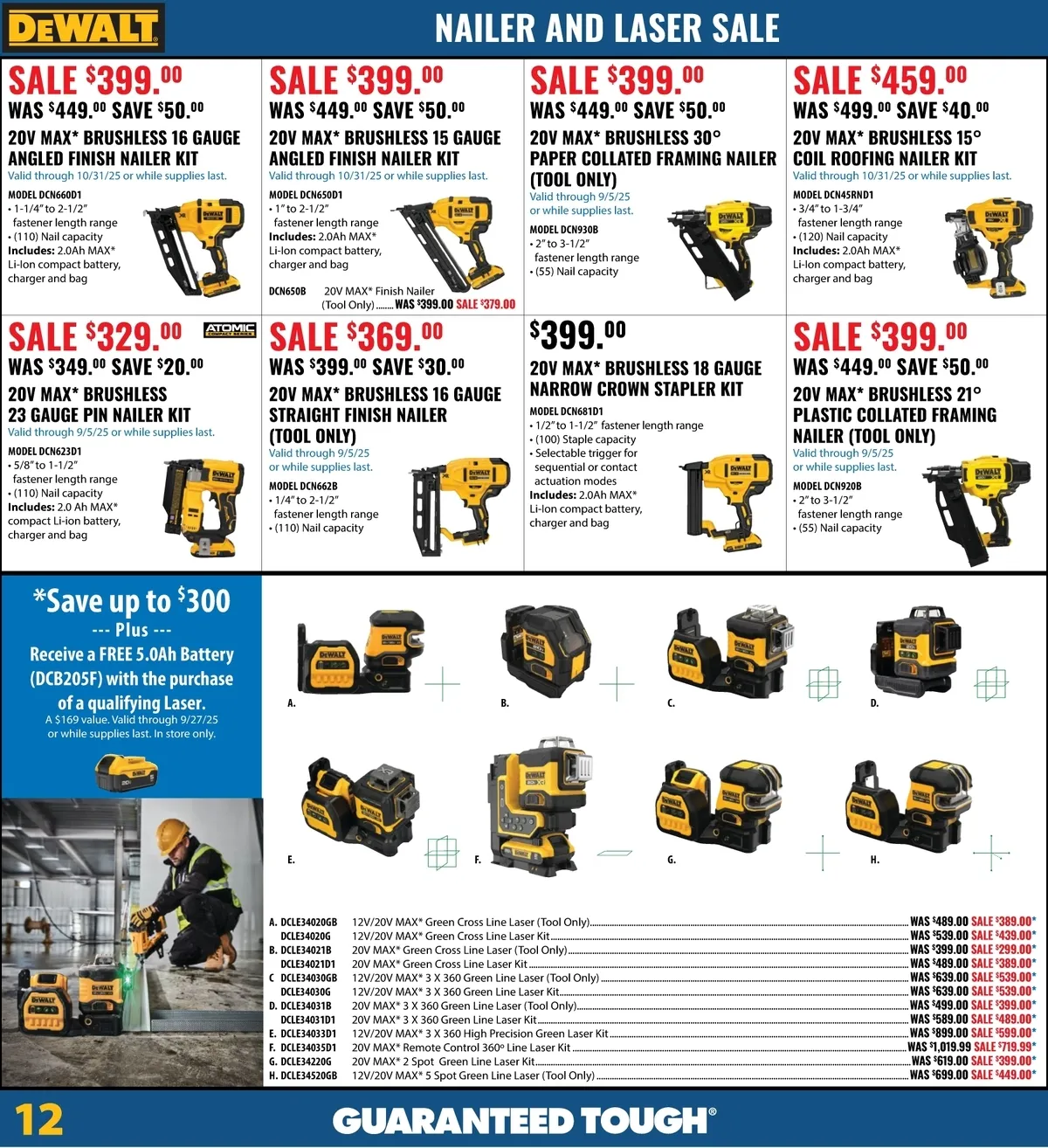 DEWALT

NAILER AND LASER SALE

SALE $399.00
WAS $449.00 SAVE $50.00
20V MAX* BRUSHLESS 16 GAUGE ANGLED FINISH NAILER KIT
Valid through 10/31/25 or while supplies last.
MODEL DCN660D1
• 1-1/4" to 2-1/2" fastener length range
• (110) Nail capacity
Includes: 2.0Ah MAX* Li-Ion compact battery, charger and bag

SALE $399.00
WAS $449.00 SAVE $50.00
20V MAX* BRUSHLESS 15 GAUGE ANGLED FINISH NAILER KIT
Valid through 10/31/25 or while supplies last.
MODEL DCN650D1
• 1" to 2-1/2" fastener length range
Includes: 2.0Ah MAX* Li-Ion compact battery, charger and bag
DCN650B 20V MAX* Finish Nailer (Tool Only) WAS $399.00 SALE $379.00

SALE $399.00
WAS $449.00 SAVE $50.00
20V MAX* BRUSHLESS 30° PAPER COLLATED FRAMING NAILER (TOOL ONLY)
Valid through 9/5/25 or while supplies last.
MODEL DCN930B
• 2" to 3-1/2" fastener length range
• (55) Nail capacity

SALE $459.00
WAS $499.00 SAVE $40.00
20V MAX* BRUSHLESS 15° COIL ROOFING NAILER KIT
Valid through 10/31/25 or while supplies last.
MODEL DCN45RND1
• 3/4" to 1-3/4" fastener length range
• (120) Nail capacity
Includes: 2.0Ah MAX* Li-Ion compact battery, charger and bag

SALE $329.00
ATOMIC COMPACT SERIES
WAS $349.00 SAVE $20.00
20V MAX* BRUSHLESS 23 GAUGE PIN NAILER KIT
Valid through 9/5/25 or while supplies last.
MODEL DCN623D1
• 5/8" to 1-1/2" fastener length range
• (110) Nail capacity
Includes: 2.0 Ah MAX* compact Li-ion battery, charger and bag

SALE $369.00
WAS $399.00 SAVE $30.00
20V MAX* BRUSHLESS 16 GAUGE STRAIGHT FINISH NAILER (TOOL ONLY)
Valid through 9/5/25 or while supplies last.
MODEL DCN662B
• 1/4" to 2-1/2" fastener length range
• (110) Nail capacity

$399.00
20V MAX* BRUSHLESS 18 GAUGE NARROW CROWN STAPLER KIT
MODEL DCN681D1
• 1/2" to 1-1/2" fastener length range
• (100) Staple capacity
• Selectable trigger for sequential or contact actuation modes
Includes: 2.0Ah MAX* Li-Ion compact battery, charger and bag

SALE $399.00
WAS $449.00 SAVE $50.00
20V MAX* BRUSHLESS 21° PLASTIC COLLATED FRAMING NAILER (TOOL ONLY)
Valid through 9/5/25 or while supplies last.
MODEL DCN920B
• 2" to 3-1/2" fastener length range
• (55) Nail capacity

*Save up to $300
--- Plus ---
Receive a FREE 5.0Ah Battery (DCB205F) with the purchase of a qualifying Laser.
A $169 value. Valid through 9/27/25 or while supplies last. In store only.

A.
B.
C.
D.
E.
F.
G.
H.

A. DCLE34020GB 12V/20V MAX* Green Cross Line Laser (Tool Only) WAS $489.00 SALE $389.00*
DCLE34020G 12V/20V MAX* Green Cross Line Laser Kit WAS $539.00 SALE $439.00*
B. DCLE34021B 20V MAX* Green Cross Line Laser (Tool Only) WAS $399.00 SALE $299.00*
DCLE34021D1 20V MAX* Green Cross Line Laser Kit WAS $489.00 SALE $389.00*
C DCLE34030GB 12V/20V MAX* 3 X 360 Green Line Laser (Tool Only) WAS $639.00 SALE $539.00*
DCLE34030G 12V/20V MAX* 3 X 360 Green Line Laser Kit WAS $639.00 SALE $539.00*
D. DCLE34031B 20V MAX* 3 X 360 Green Line Laser (Tool Only) WAS $499.00 SALE $399.00*
DCLE34031D1 20V MAX* 3 X 360 Green Line Laser Kit WAS $589.00 SALE $489.00*
E. DCLE34033D1 12V/20V MAX* 3 X 360 High Precision Green Laser Kit WAS $899.00 SALE $599.00*
F. DCLE34035D1 20V MAX* Remote Control 360° Line Laser Kit WAS $1,019.99 SALE $719.99*
G. DCLE34220G 20V MAX* 2 Spot Green Line Laser Kit WAS $619.00 SALE $399.00*
H. DCLE34520GB 12V/20V MAX* 5 Spot Green Line Laser (Tool Only) WAS $699.00 SALE $449.00*

12
GUARANTEED TOUGH®